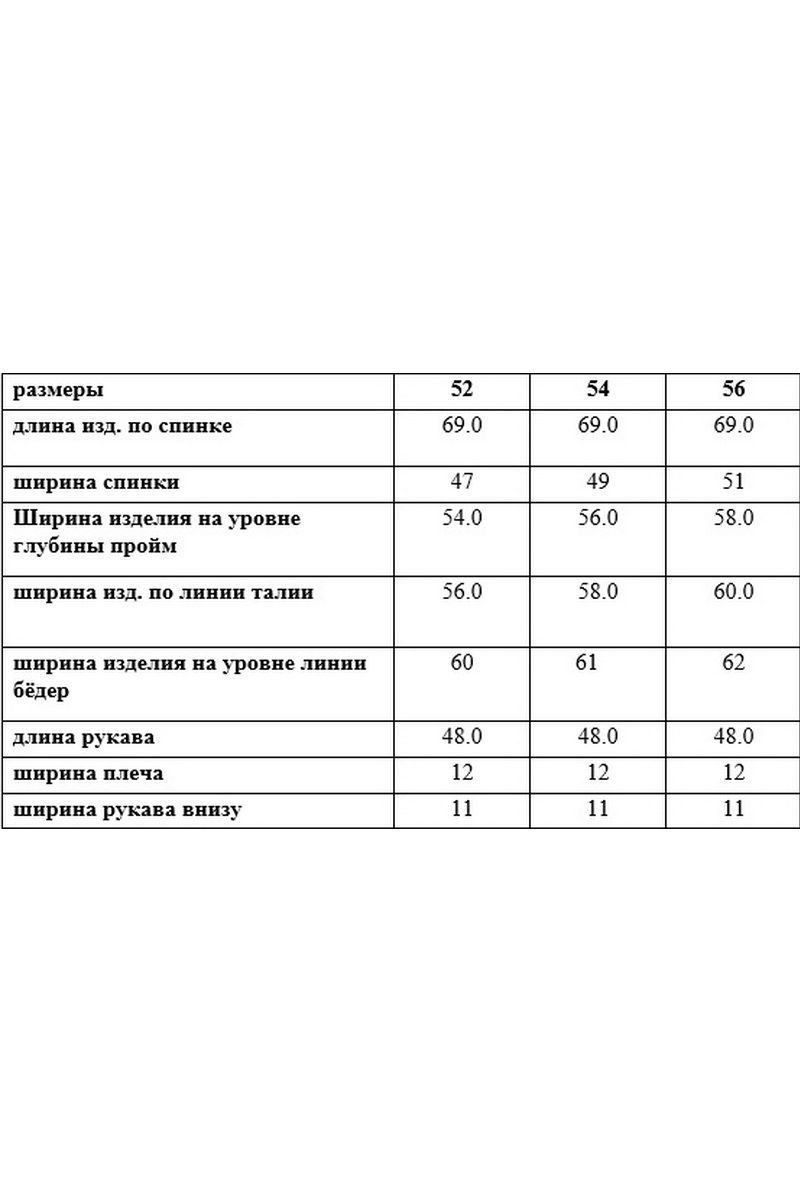 | размеры | 52 | 54 | 56 |
|---|---|---|---|
| длина изд. по спинке | 69.0 | 69.0 | 69.0 |
| ширина спинки | 47 | 49 | 51 |
| Ширина изделия на уровне глубины пройм | 54.0 | 56.0 | 58.0 |
| ширина изд. по линии талии | 56.0 | 58.0 | 60.0 |
| ширина изделия на уровне линии бёдер | 60 | 61 | 62 |
| длина рукава | 48.0 | 48.0 | 48.0 |
| ширина плеча | 12 | 12 | 12 |
| ширина рукава внизу | 11 | 11 | 11 |